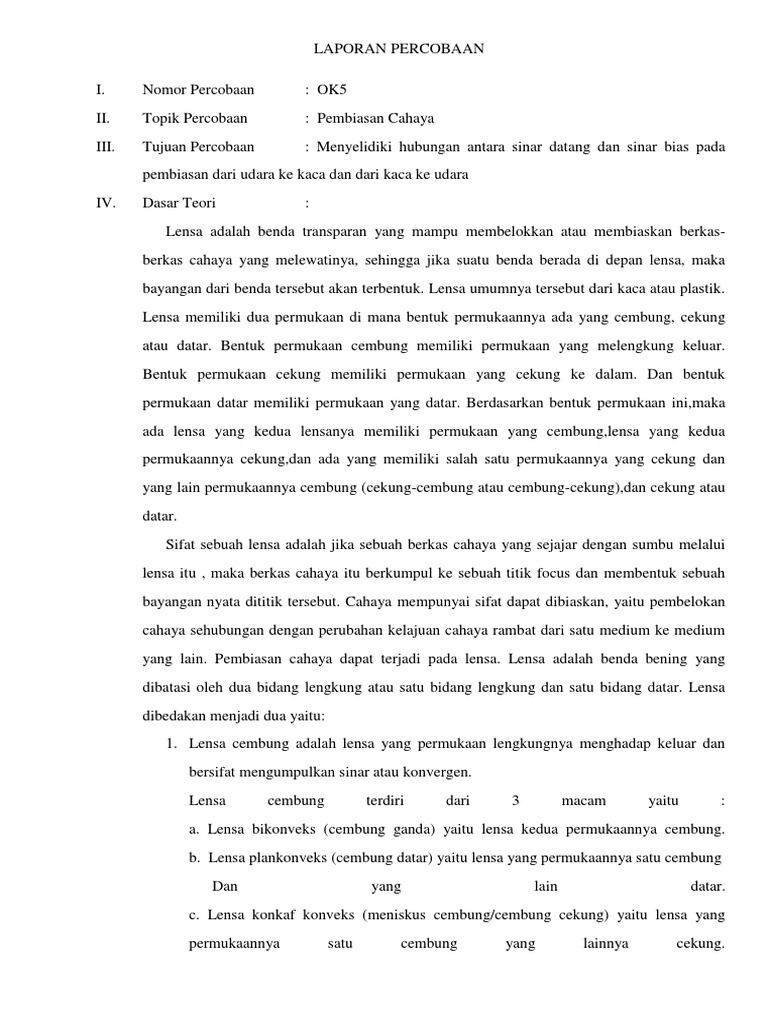 LAPORAN PERCOBAAN

I. Nomor Percobaan : OK5

II. Topik Percobaan : Pembiasan Cahaya

III. Tujuan Percobaan : Menyelidiki hubungan antara sinar datang dan sinar bias pada pembiasan dari udara ke kaca dan dari kaca ke udara

IV. Dasar Teori :

Lensa adalah benda transparan yang mampu membelokkan atau membiaskan berkas-berkas cahaya yang melewatinya, sehingga jika suatu benda berada di depan lensa, maka bayangan dari benda tersebut akan terbentuk. Lensa umumnya tersebut dari kaca atau plastik. Lensa memiliki dua permukaan di mana bentuk permukaannya ada yang cembung, cekung atau datar. Bentuk permukaan cembung memiliki permukaan yang melengkung keluar. Bentuk permukaan cekung memiliki permukaan yang cekung ke dalam. Dan bentuk permukaan datar memiliki permukaan yang datar. Berdasarkan bentuk permukaan ini,maka ada lensa yang kedua lensanya memiliki permukaan yang cembung,lensa yang kedua permukaannya cekung,dan ada yang memiliki salah satu permukaannya yang cekung dan yang lain permukaannya cembung (cekung-cembung atau cembung-cekung),dan cekung atau datar.

Sifat sebuah lensa adalah jika sebuah berkas cahaya yang sejajar dengan sumbu melalui lensa itu , maka berkas cahaya itu berkumpul ke sebuah titik focus dan membentuk sebuah bayangan nyata dititik tersebut. Cahaya mempunyai sifat dapat dibiaskan, yaitu pembelokan cahaya sehubungan dengan perubahan kelajuan cahaya rambat dari satu medium ke medium yang lain. Pembiasan cahaya dapat terjadi pada lensa. Lensa adalah benda bening yang dibatasi oleh dua bidang lengkung atau satu bidang lengkung dan satu bidang datar. Lensa dibedakan menjadi dua yaitu:

1. Lensa cembung adalah lensa yang permukaan lengkungnya menghadap keluar dan bersifat mengumpulkan sinar atau konvergen.
Lensa cembung terdiri dari 3 macam yaitu :
a. Lensa bikonveks (cembung ganda) yaitu lensa kedua permukaannya cembung.
b. Lensa plankonveks (cembung datar) yaitu lensa yang permukaannya satu cembung Dan yang lain datar.
c. Lensa konkaf konveks (meniskus cembung/cembung cekung) yaitu lensa yang permukaannya satu cembung yang lainnya cekung.